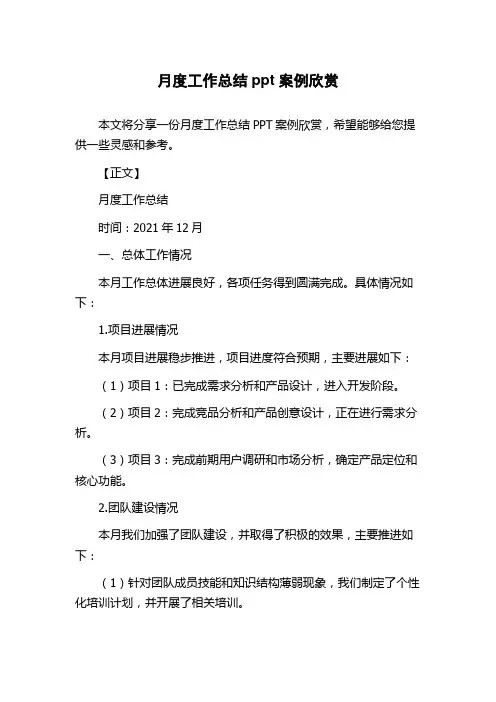 月度工作总结 ppt 案例欣赏

本文将分享一份月度工作总结 PPT 案例欣赏，希望能够给您提供一些灵感和参考。

【正文】

月度工作总结

时间：2021 年 12 月

一、总体工作情况

本月工作总体进展良好，各项任务得到圆满完成。具体情况如下：

1.项目进展情况

本月项目进展稳步推进，项目进度符合预期，主要进展如下：

（1）项目 1：已完成需求分析和产品设计，进入开发阶段。

（2）项目 2：完成竞品分析和产品创意设计，正在进行需求分析。

（3）项目 3：完成前期用户调研和市场分析，确定产品定位和核心功能。

2.团队建设情况

本月我们加强了团队建设，并取得了积极的效果，主要推进如下：

（1）针对团队成员技能和知识结构薄弱现象，我们制定了个性化培训计划，并开展了相关培训。